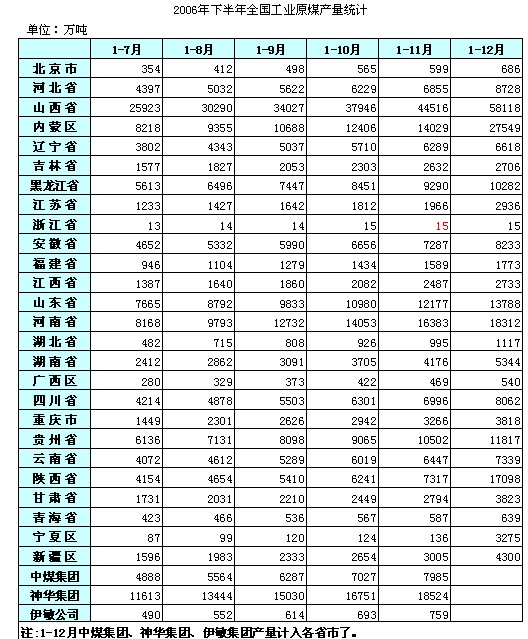 2006年下半年全国工业原煤产量统计

单位：万吨

| | 1-7月 | 1-8月 | 1-9月 | 1-10月 | 1-11月 | 1-12月 |
|---|---|---|---|---|---|---|
| 北京市 | 354 | 412 | 498 | 565 | 599 | 686 |
| 河北省 | 4397 | 5032 | 5622 | 6229 | 6855 | 8728 |
| 山西省 | 25923 | 30290 | 34027 | 37946 | 44516 | 58118 |
| 内蒙区 | 8218 | 9355 | 10688 | 12406 | 14029 | 27549 |
| 辽宁省 | 3802 | 4343 | 5037 | 5710 | 6289 | 6618 |
| 吉林省 | 1577 | 1827 | 2053 | 2303 | 2632 | 2706 |
| 黑龙江省 | 5613 | 6496 | 7447 | 8451 | 9290 | 10282 |
| 江苏省 | 1233 | 1427 | 1642 | 1812 | 1966 | 2936 |
| 浙江省 | 13 | 14 | 14 | 15 | 15 | 15 |
| 安徽省 | 4652 | 5332 | 5990 | 6656 | 7287 | 8233 |
| 福建省 | 946 | 1104 | 1279 | 1434 | 1589 | 1773 |
| 江西省 | 1387 | 1640 | 1860 | 2082 | 2487 | 2733 |
| 山东省 | 7665 | 8792 | 9833 | 10980 | 12177 | 13788 |
| 河南省 | 8168 | 9793 | 12732 | 14053 | 16383 | 18312 |
| 湖北省 | 482 | 715 | 808 | 926 | 995 | 1117 |
| 湖南省 | 2412 | 2862 | 3091 | 3705 | 4176 | 5344 |
| 广西区 | 280 | 329 | 373 | 422 | 469 | 540 |
| 四川省 | 4214 | 4878 | 5503 | 6301 | 6996 | 8062 |
| 重庆市 | 1449 | 2301 | 2626 | 2942 | 3266 | 3818 |
| 贵州省 | 6136 | 7131 | 8098 | 9065 | 10502 | 11817 |
| 云南省 | 4072 | 4612 | 5289 | 6019 | 6447 | 7339 |
| 陕西省 | 4154 | 4654 | 5410 | 6241 | 7317 | 17098 |
| 甘肃省 | 1731 | 2031 | 2210 | 2449 | 2794 | 3823 |
| 青海省 | 423 | 466 | 536 | 567 | 587 | 639 |
| 宁夏区 | 87 | 99 | 120 | 124 | 136 | 3275 |
| 新疆区 | 1596 | 1983 | 2333 | 2654 | 3005 | 4300 |
| 中煤集团 | 4888 | 5564 | 6287 | 7027 | 7985 | |
| 神华集团 | 11613 | 13444 | 15030 | 16751 | 18524 | |
| 伊敏公司 | 490 | 552 | 614 | 693 | 759 | |

注：1-12月中煤集团、神华集团、伊敏集团产量计入各省市了。